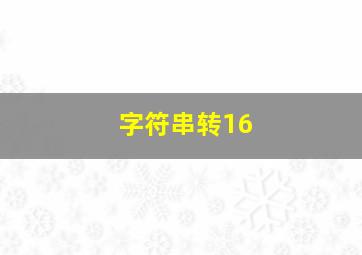 字符串转16